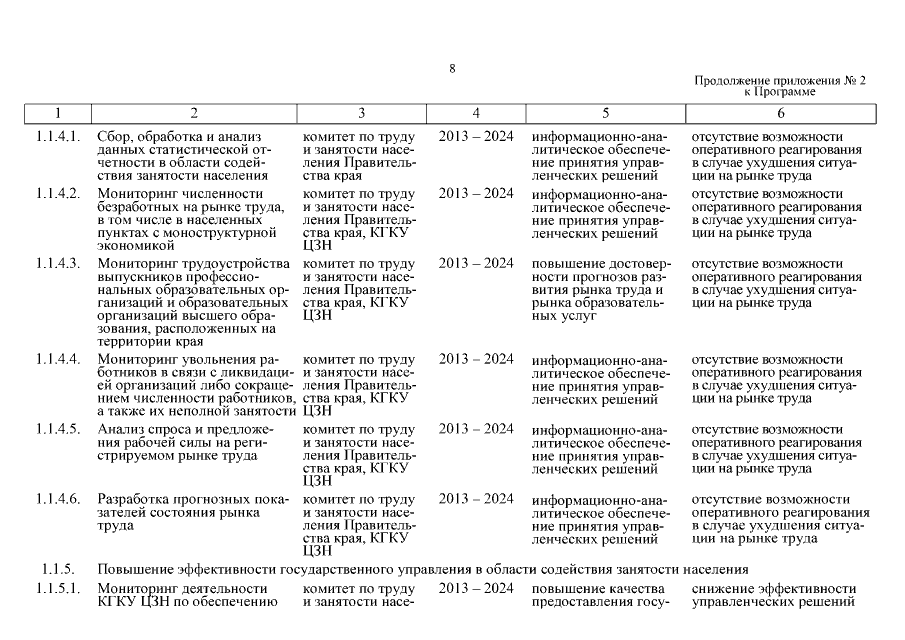 8

Продолжение приложения № 2
к Программе

| 1 | 2 | 3 | 4 | 5 | 6 |
|---|---|---|---|---|---|
| 1.1.4.1. | Сбор, обработка и анализ данных статистической отчетности в области содействия занятости населения | комитет по труду и занятости населения Правительства края | 2013 – 2024 | информационно-аналитическое обеспечение принятия управленческих решений | отсутствие возможности оперативного реагирования в случае ухудшения ситуации на рынке труда |
| 1.1.4.2. | Мониторинг численности безработных на рынке труда, в том числе в населенных пунктах с моноструктурной экономикой | комитет по труду и занятости населения Правительства края, КГКУ ЦЗН | 2013 – 2024 | информационно-аналитическое обеспечение принятия управленческих решений | отсутствие возможности оперативного реагирования в случае ухудшения ситуации на рынке труда |
| 1.1.4.3. | Мониторинг трудоустройства выпускников профессиональных образовательных организаций и образовательных организаций высшего образования, расположенных на территории края | комитет по труду и занятости населения Правительства края, КГКУ ЦЗН | 2013 – 2024 | повышение достоверности прогнозов развития рынка труда и рынка образовательных услуг | отсутствие возможности оперативного реагирования в случае ухудшения ситуации на рынке труда |
| 1.1.4.4. | Мониторинг увольнения работников в связи с ликвидацией организаций либо сокращением численности работников, а также их неполной занятости | комитет по труду и занятости населения Правительства края, КГКУ ЦЗН | 2013 – 2024 | информационно-аналитическое обеспечение принятия управленческих решений | отсутствие возможности оперативного реагирования в случае ухудшения ситуации на рынке труда |
| 1.1.4.5. | Анализ спроса и предложения рабочей силы на регистрируемом рынке труда | комитет по труду и занятости населения Правительства края, КГКУ ЦЗН | 2013 – 2024 | информационно-аналитическое обеспечение принятия управленческих решений | отсутствие возможности оперативного реагирования в случае ухудшения ситуации на рынке труда |
| 1.1.4.6. | Разработка прогнозных показателей состояния рынка труда | комитет по труду и занятости населения Правительства края, КГКУ ЦЗН | 2013 – 2024 | информационно-аналитическое обеспечение принятия управленческих решений | отсутствие возможности оперативного реагирования в случае ухудшения ситуации на рынке труда |
| 1.1.5. | Повышение эффективности государственного управления в области содействия занятости населения | | | | |
| 1.1.5.1. | Мониторинг деятельности КГКУ ЦЗН по обеспечению | комитет по труду и занятости насе- | 2013 – 2024 | повышение качества предоставления госу- | снижение эффективности управленческих решений |